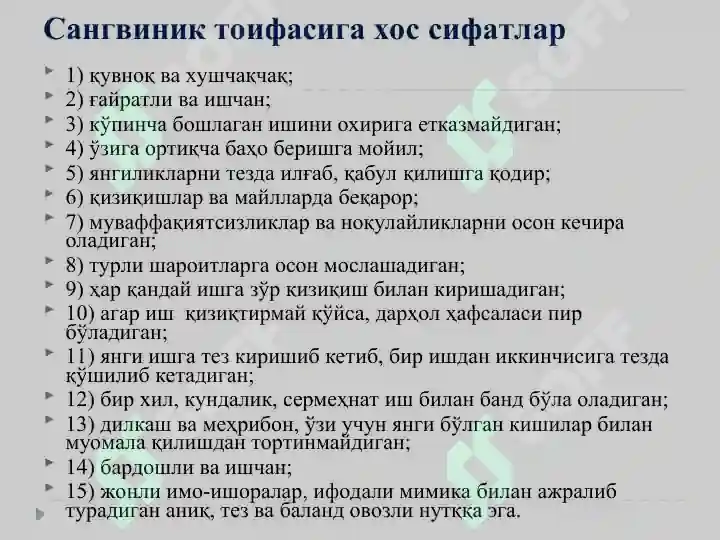 Сангвиник тоифасига хос сифатлар

1) қувноқ ва хушчақчақ;
2) ғайратли ва ишчан;
3) кўпинча бошлаган ишини охирига етказмайдиган;
4) ўзига ортиқча баҳо беришга мойил;
5) янгиликларни тезда илғаб, қабул қилишга қодир;
6) қизиқишлар ва майлларда беқарор;
7) муваффақиятсизликлар ва ноқулайликларни осон кечира оладиган;
8) турли шароитларга осон мослашадиган;
9) ҳар қандай ишга зўр қизиқиш билан киришадиган;
10) агар иш қизиқтирмай қўйса, дарҳол ҳафсаласи пир бўладиган;
11) янги ишга тез киришиб кетиб, бир ишдан иккинчисига тезда қўшилиб кетадиган;
12) бир хил, кундалик, сермеҳнат иш билан банд бўла оладиган;
13) дилкаш ва меҳрибон, ўзи учун янги бўлган кишилар билан муомала қилишдан тортинмайдиган;
14) бардошли ва ишчан;
15) жонли имо-ишоралар, ифодали мимика билан ажралиб турадиган аниқ, тез ва баланд овозли нутққа эга.